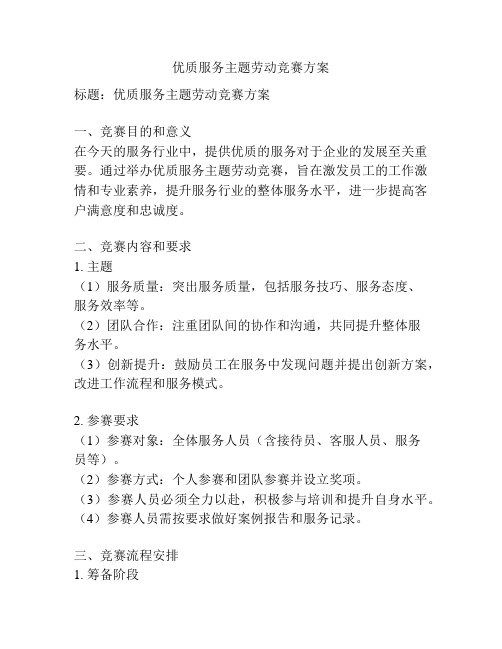 优质服务主题劳动竞赛方案

标题：优质服务主题劳动竞赛方案

一、竞赛目的和意义
在今天的服务行业中，提供优质的服务对于企业的发展至关重要。通过举办优质服务主题劳动竞赛，旨在激发员工的工作激情和专业素养，提升服务行业的整体服务水平，进一步提高客户满意度和忠诚度。

二、竞赛内容和要求
1. 主题
（1）服务质量：突出服务质量，包括服务技巧、服务态度、服务效率等。
（2）团队合作：注重团队间的协作和沟通，共同提升整体服务水平。
（3）创新提升：鼓励员工在服务中发现问题并提出创新方案，改进工作流程和服务模式。

2. 参赛要求
（1）参赛对象：全体服务人员（含接待员、客服人员、服务员等）。
（2）参赛方式：个人参赛和团队参赛并设立奖项。
（3）参赛人员必须全力以赴，积极参与培训和提升自身水平。
（4）参赛人员需按要求做好案例报告和服务记录。

三、竞赛流程安排
1. 筹备阶段